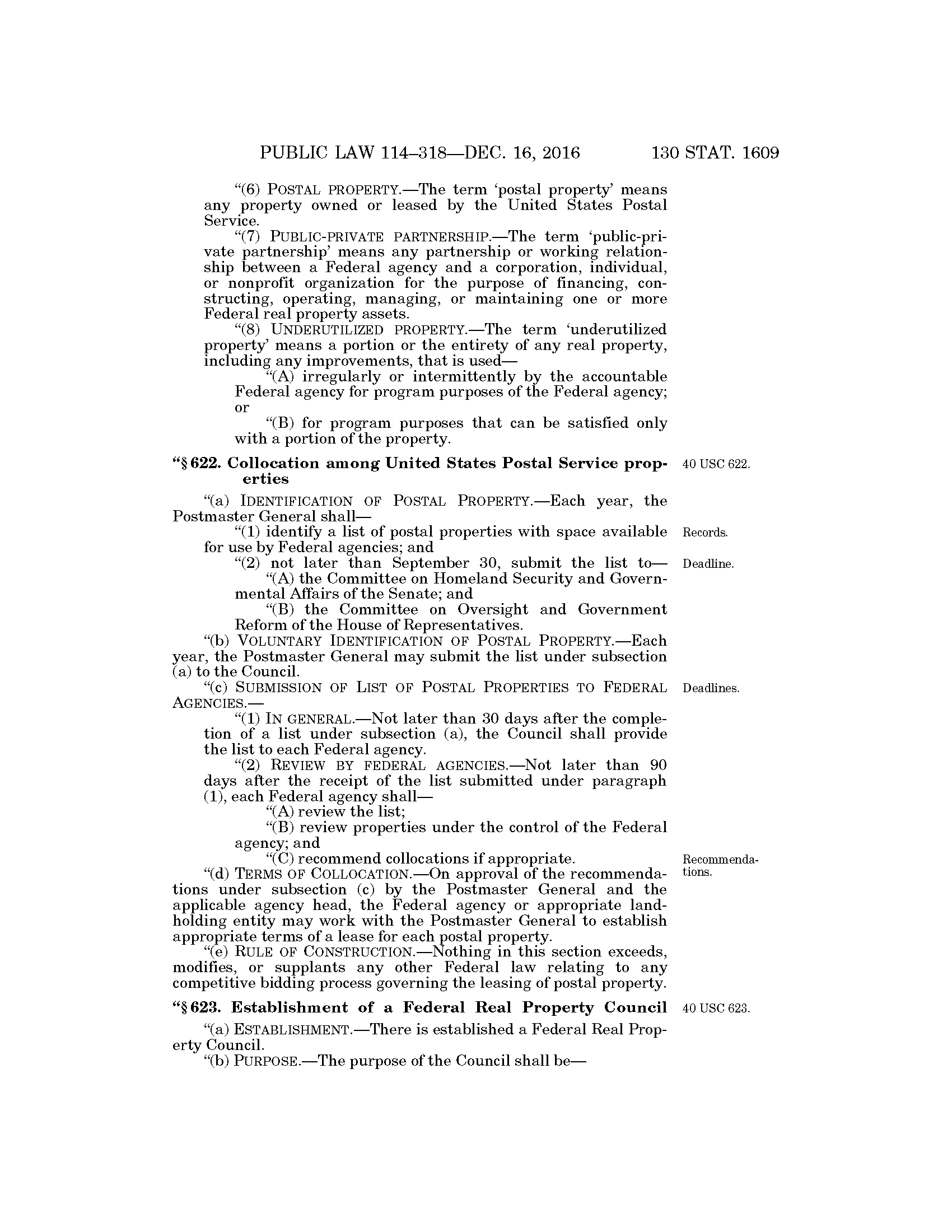 PUBLIC LAW 114–318—DEC. 16, 2016 130 STAT. 1609

"(6) POSTAL PROPERTY.—The term 'postal property' means any property owned or leased by the United States Postal Service.

"(7) PUBLIC-PRIVATE PARTNERSHIP.—The term 'public-private partnership' means any partnership or working relationship between a Federal agency and a corporation, individual, or nonprofit organization for the purpose of financing, constructing, operating, managing, or maintaining one or more Federal real property assets.

"(8) UNDERUTILIZED PROPERTY.—The term 'underutilized property' means a portion or the entirety of any real property, including any improvements, that is used—

"(A) irregularly or intermittently by the accountable Federal agency for program purposes of the Federal agency; or

"(B) for program purposes that can be satisfied only with a portion of the property.

"§ 622. Collocation among United States Postal Service properties

40 USC 622.

"(a) IDENTIFICATION OF POSTAL PROPERTY.—Each year, the Postmaster General shall—

"(1) identify a list of postal properties with space available for use by Federal agencies; and

Records.

"(2) not later than September 30, submit the list to—

Deadline.

"(A) the Committee on Homeland Security and Governmental Affairs of the Senate; and

"(B) the Committee on Oversight and Government Reform of the House of Representatives.

"(b) VOLUNTARY IDENTIFICATION OF POSTAL PROPERTY.—Each year, the Postmaster General may submit the list under subsection (a) to the Council.

"(c) SUBMISSION OF LIST OF POSTAL PROPERTIES TO FEDERAL AGENCIES.—

Deadlines.

"(1) IN GENERAL.—Not later than 30 days after the completion of a list under subsection (a), the Council shall provide the list to each Federal agency.

"(2) REVIEW BY FEDERAL AGENCIES.—Not later than 90 days after the receipt of the list submitted under paragraph (1), each Federal agency shall—

"(A) review the list;

"(B) review properties under the control of the Federal agency; and

"(C) recommend collocations if appropriate.

Recommendations.

"(d) TERMS OF COLLOCATION.—On approval of the recommendations under subsection (c) by the Postmaster General and the applicable agency head, the Federal agency or appropriate landholding entity may work with the Postmaster General to establish appropriate terms of a lease for each postal property.

"(e) RULE OF CONSTRUCTION.—Nothing in this section exceeds, modifies, or supplants any other Federal law relating to any competitive bidding process governing the leasing of postal property.

"§ 623. Establishment of a Federal Real Property Council

40 USC 623.

"(a) ESTABLISHMENT.—There is established a Federal Real Property Council.

"(b) PURPOSE.—The purpose of the Council shall be—